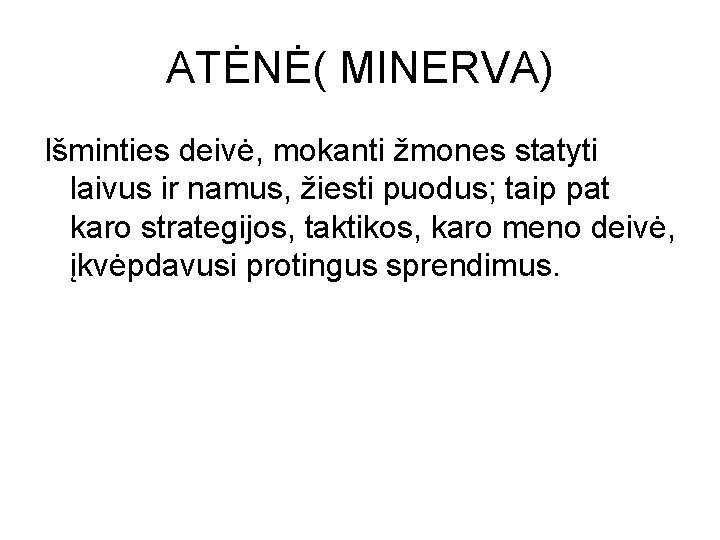 ATĖNĖ( MINERVA)

Išminties deivė, mokanti žmones statyti laivus ir namus, žiesti puodus; taip pat karo strategijos, taktikos, karo meno deivė, įkvėpdavusi protingus sprendimus.